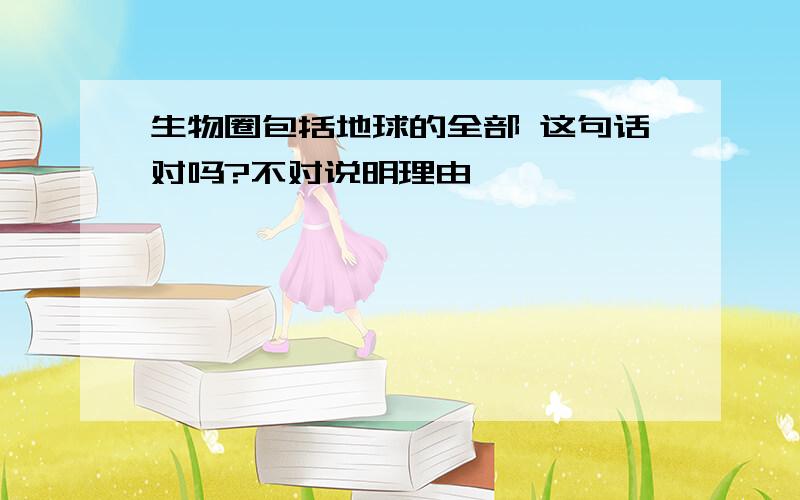 生物圈包括地球的全部 这句话对吗?不对说明理由